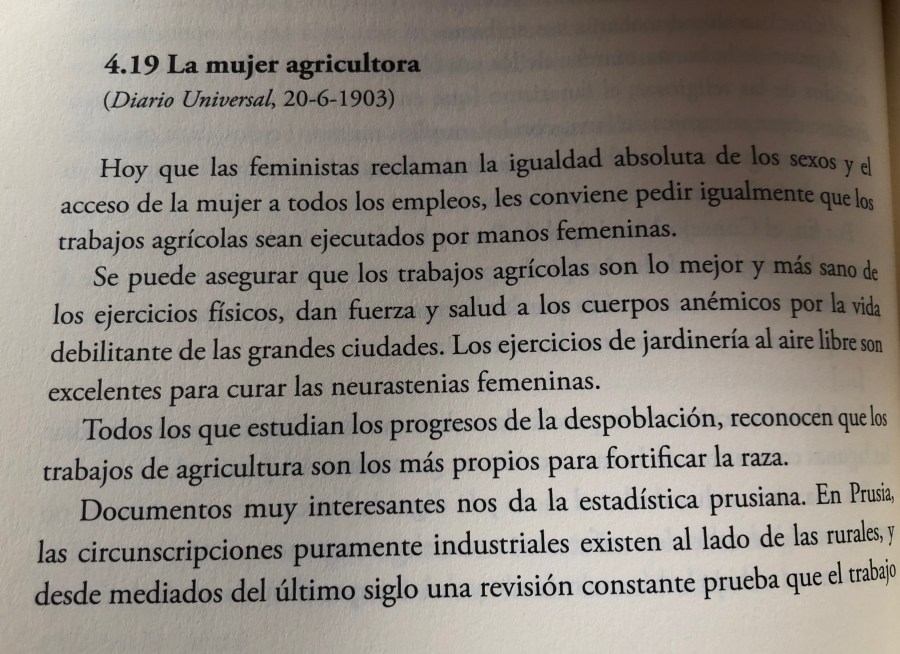 4.19 La mujer agricultora
(Diario Universal, 20-6-1903)

Hoy que las feministas reclaman la igualdad absoluta de los sexos y el acceso de la mujer a todos los empleos, les conviene pedir igualmente que los trabajos agrícolas sean ejecutados por manos femeninas.

Se puede asegurar que los trabajos agrícolas son lo mejor y más sano de los ejercicios físicos, dan fuerza y salud a los cuerpos anémicos por la vida debilitante de las grandes ciudades. Los ejercicios de jardinería al aire libre son excelentes para curar las neurastenias femeninas.

Todos los que estudian los progresos de la despoblación, reconocen que los trabajos de agricultura son los más propios para fortificar la raza.

Documentos muy interesantes nos da la estadística prusiana. En Prusia, las circunscripciones puramente industriales existen al lado de las rurales, y desde mediados del último siglo una revisión constante prueba que el trabajo